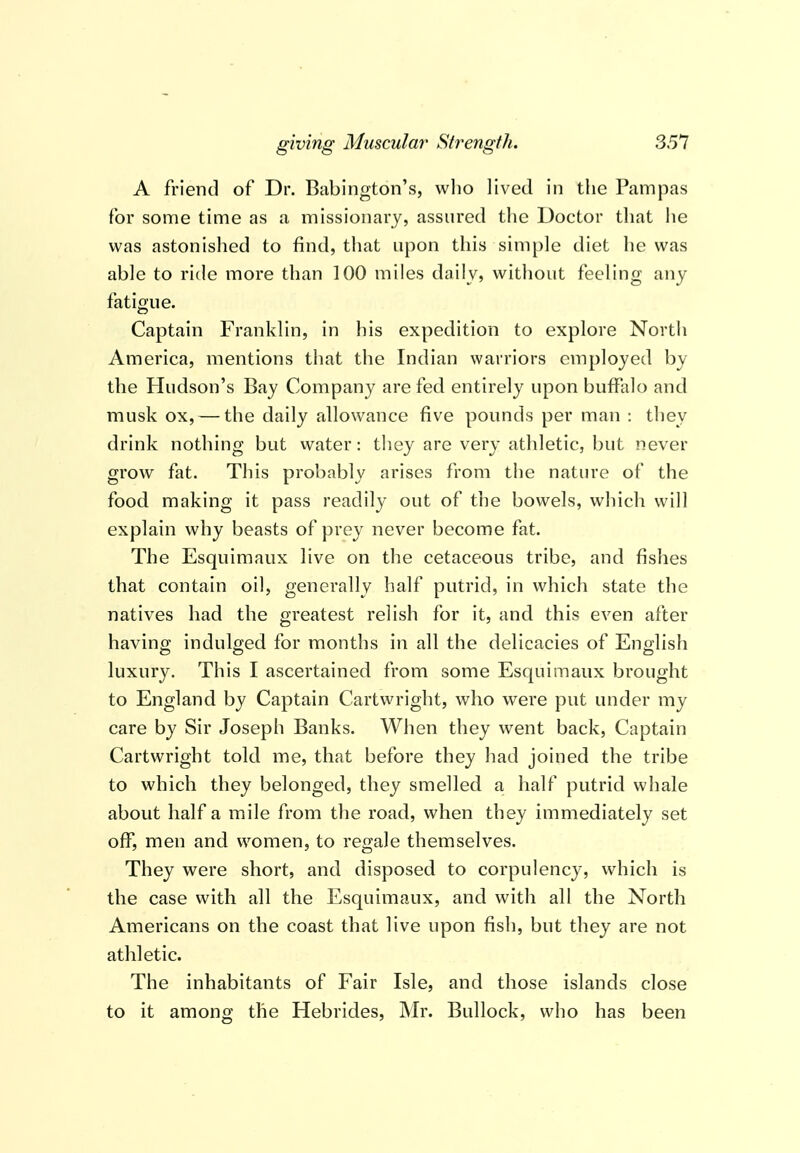 giving Muscular Strength. 357

A friend of Dr. Babington's, who lived in the Pampas for some time as a missionary, assured the Doctor that he was astonished to find, that upon this simple diet he was able to ride more than 100 miles daily, without feeling any fatigue.

Captain Franklin, in his expedition to explore North America, mentions that the Indian warriors employed by the Hudson's Bay Company are fed entirely upon buffalo and musk ox, — the daily allowance five pounds per man : they drink nothing but water: they are very athletic, but never grow fat. This probably arises from the nature of the food making it pass readily out of the bowels, which will explain why beasts of prey never become fat.

The Esquimaux live on the cetaceous tribe, and fishes that contain oil, generally half putrid, in which state the natives had the greatest relish for it, and this even after having indulged for months in all the delicacies of English luxury. This I ascertained from some Esquimaux brought to England by Captain Cartwright, who were put under my care by Sir Joseph Banks. When they went back, Captain Cartwright told me, that before they had joined the tribe to which they belonged, they smelled a half putrid whale about half a mile from the road, when they immediately set off, men and women, to regale themselves.

They were short, and disposed to corpulency, which is the case with all the Esquimaux, and with all the North Americans on the coast that live upon fish, but they are not athletic.

The inhabitants of Fair Isle, and those islands close to it among the Hebrides, Mr. Bullock, who has been